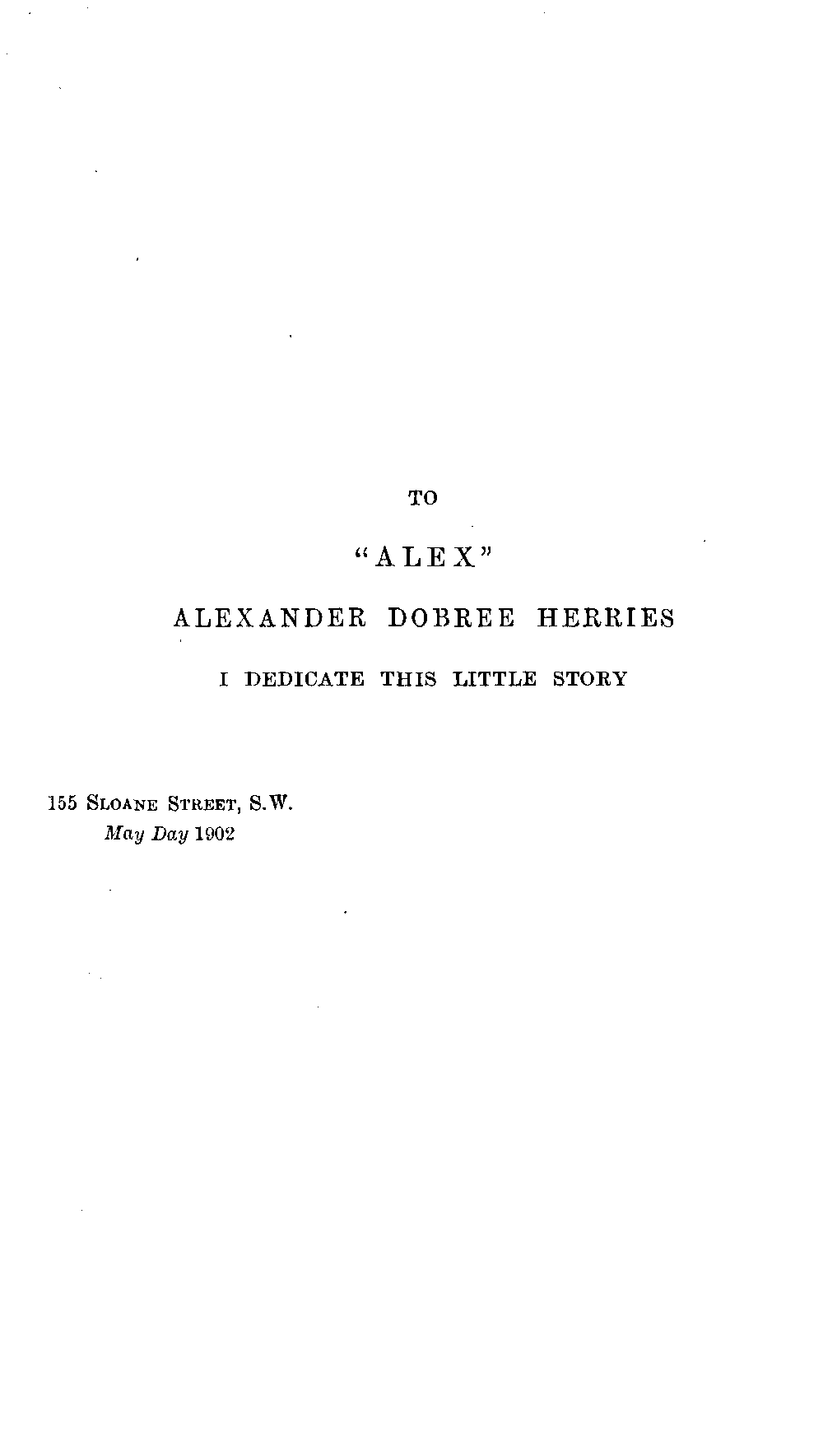 TO

"ALEX"

ALEXANDER DOBREE HERRIES

I DEDICATE THIS LITTLE STORY

155 Sloane Street, S.W.
May Day 1902